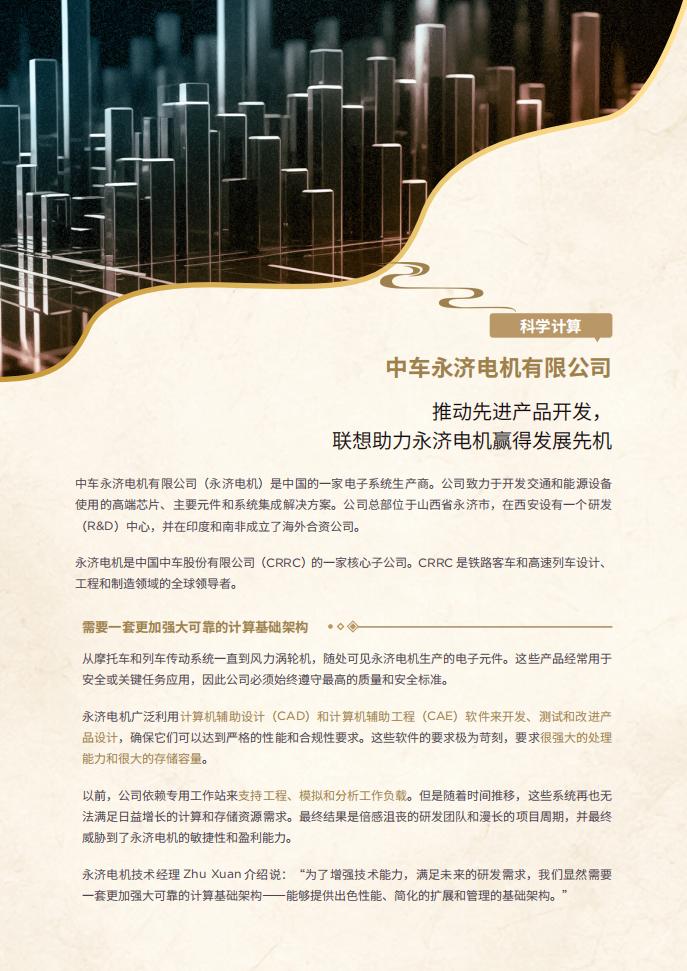 科学计算

中车永济电机有限公司

推动先进产品开发，
联想助力永济电机赢得发展先机

中车永济电机有限公司（永济电机）是中国的一家电子系统生产商。公司致力于开发交通和能源设备使用的高端芯片、主要元件和系统集成解决方案。公司总部位于山西省永济市，在西安设有一个研发（R&D）中心，并在印度和南非成立了海外合资公司。

永济电机是中国中车股份有限公司（CRRC）的一家核心子公司。CRRC 是铁路客车和高速列车设计、工程和制造领域的全球领导者。

需要一套更加强大可靠的计算基础架构

从摩托车和列车传动系统一直到风力涡轮机，随处可见永济电机生产的电子元件。这些产品经常用于安全或关键任务应用，因此公司必须始终遵守最高的质量和安全标准。

永济电机广泛利用计算机辅助设计（CAD）和计算机辅助工程（CAE）软件来开发、测试和改进产品设计，确保它们可以达到严格的性能和合规性要求。这些软件的要求极为苛刻，要求很强大的处理能力和很大的存储容量。

以前，公司依赖专用工作站来支持工程、模拟和分析工作负载。但是随着时间推移，这些系统再也无法满足日益增长的计算和存储资源需求。最终结果是倍感沮丧的研发团队和漫长的项目周期，并最终威胁到了永济电机的敏捷性和盈利能力。

永济电机技术经理 Zhu Xuan 介绍说：“为了增强技术能力，满足未来的研发需求，我们显然需要一套更加强大可靠的计算基础架构——能够提供出色性能、简化的扩展和管理的基础架构。”